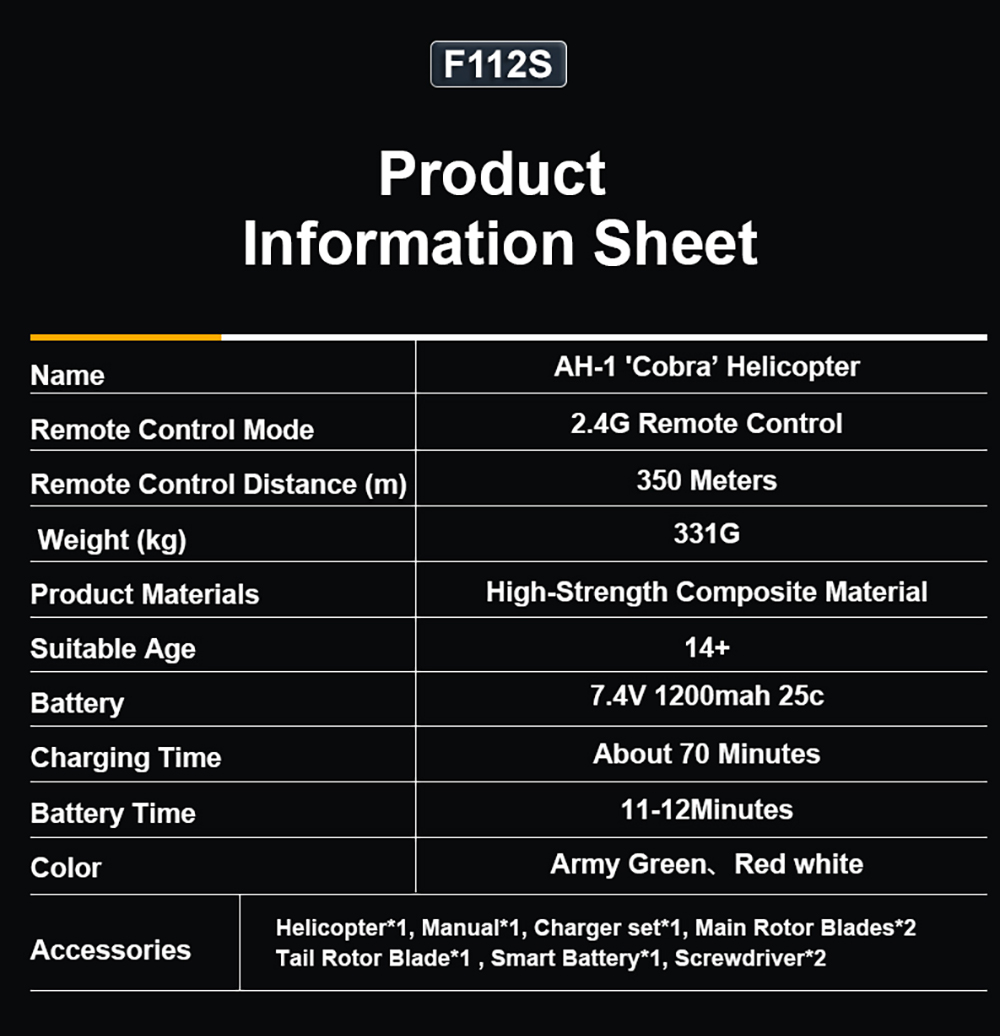 F112S

Product Information Sheet

| Name | AH-1 'Cobra' Helicopter |
|---|---|
| Remote Control Mode | 2.4G Remote Control |
| Remote Control Distance (m) | 350 Meters |
| Weight (kg) | 331G |
| Product Materials | High-Strength Composite Material |
| Suitable Age | 14+ |
| Battery | 7.4V 1200mah 25c |
| Charging Time | About 70 Minutes |
| Battery Time | 11-12Minutes |
| Color | Army Green、Red white |
| Accessories | Helicopter*1, Manual*1, Charger set*1, Main Rotor Blades*2 Tail Rotor Blade*1 , Smart Battery*1, Screwdriver*2 |